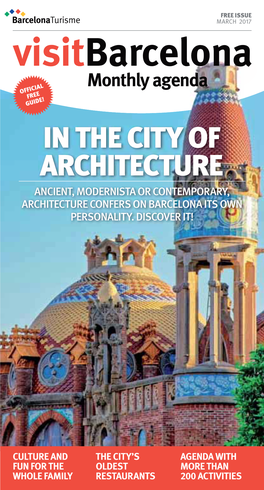 BarcelonaTurisme

FREE ISSUE
MARCH 2017

visitBarcelona
Monthly agenda

OFFICIAL FREE GUIDE!

IN THE CITY OF ARCHITECTURE

ANCIENT, MODERNISTA OR CONTEMPORARY, ARCHITECTURE CONFERS ON BARCELONA ITS OWN PERSONALITY. DISCOVER IT!

CULTURE AND FUN FOR THE WHOLE FAMILY

THE CITY'S OLDEST RESTAURANTS

AGENDA WITH MORE THAN 200 ACTIVITIES